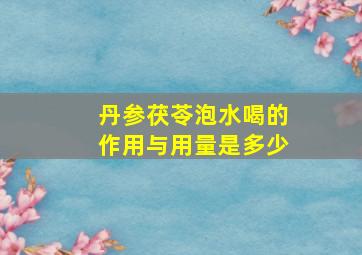 丹参茯苓泡水喝的作用与用量是多少